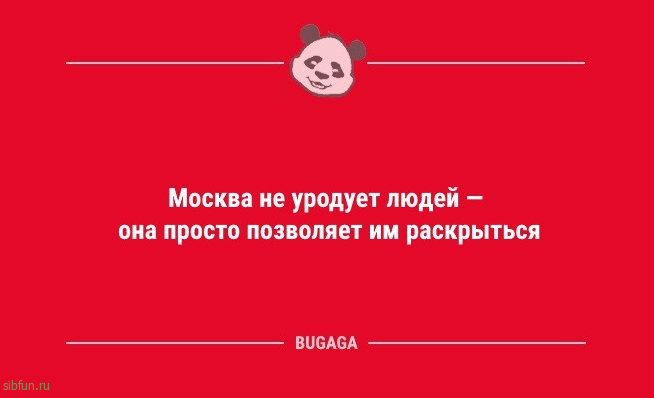 Москва не уродует людей — она просто позволяет им раскрыться

BUGAGA

sibfun.ru